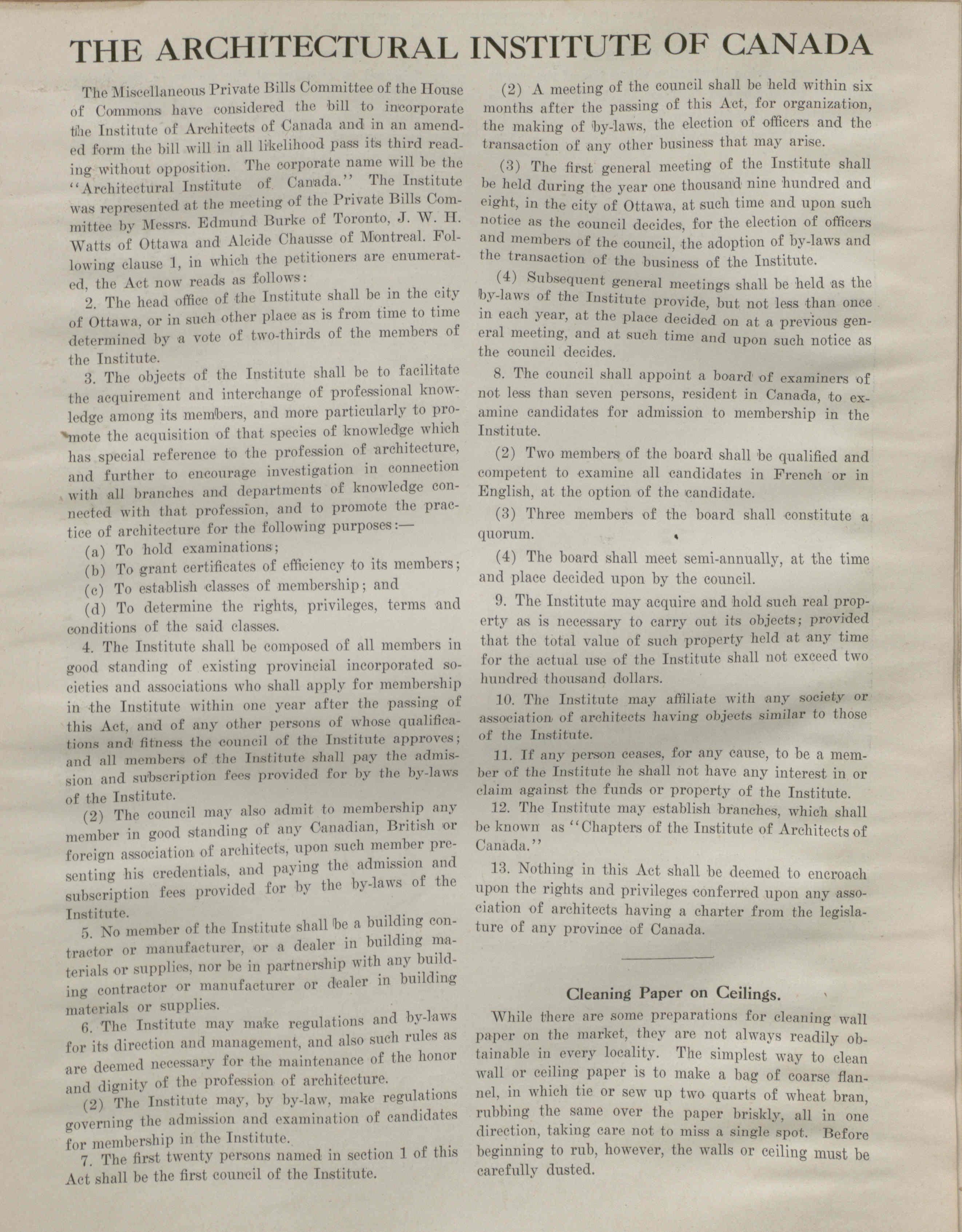 THE ARCHITECTURAL INSTITUTE OF CANADA

The Miscellaneous Private Bills Committee of the House of Commons have considered the bill to incorporate the Institute of Architects of Canada and in an amended form the bill will in all likelihood pass its third reading without opposition. The corporate name will be the "Architectural Institute of Canada." The Institute was represented at the meeting of the Private Bills Committee by Messrs. Edmund Burke of Toronto, J. W. H. Watts of Ottawa and Alcide Chausse of Montreal. Following clause 1, in which the petitioners are enumerated, the Act now reads as follows:

2. The head office of the Institute shall be in the city of Ottawa, or in such other place as is from time to time determined by a vote of two-thirds of the members of the Institute.

3. The objects of the Institute shall be to facilitate the acquirement and interchange of professional knowledge among its members, and more particularly to promote the acquisition of that species of knowledge which has special reference to the profession of architecture, and further to encourage investigation in connection with all branches and departments of knowledge connected with that profession, and to promote the practice of architecture for the following purposes:—

(a) To hold examinations;

(b) To grant certificates of efficiency to its members;

(c) To establish classes of membership; and

(d) To determine the rights, privileges, terms and conditions of the said classes.

4. The Institute shall be composed of all members in good standing of existing provincial incorporated societies and associations who shall apply for membership in the Institute within one year after the passing of this Act, and of any other persons of whose qualifications and fitness the council of the Institute approves; and all members of the Institute shall pay the admission and subscription fees provided for by the by-laws of the Institute.

(2) The council may also admit to membership any member in good standing of any Canadian, British or foreign association of architects, upon such member presenting his credentials, and paying the admission and subscription fees provided for by the by-laws of the Institute.

5. No member of the Institute shall be a building contractor or manufacturer, or a dealer in building materials or supplies, nor be in partnership with any building contractor or manufacturer or dealer in building materials or supplies.

6. The Institute may make regulations and by-laws for its direction and management, and also such rules as are deemed necessary for the maintenance of the honor and dignity of the profession of architecture.

(2) The Institute may, by by-law, make regulations governing the admission and examination of candidates for membership in the Institute.

7. The first twenty persons named in section 1 of this Act shall be the first council of the Institute.

(2) A meeting of the council shall be held within six months after the passing of this Act, for organization, the making of by-laws, the election of officers and the transaction of any other business that may arise.

(3) The first general meeting of the Institute shall be held during the year one thousand nine hundred and eight, in the city of Ottawa, at such time and upon such notice as the council decides, for the election of officers and members of the council, the adoption of by-laws and the transaction of the business of the Institute.

(4) Subsequent general meetings shall be held as the by-laws of the Institute provide, but not less than once in each year, at the place decided on at a previous general meeting, and at such time and upon such notice as the council decides.

8. The council shall appoint a board of examiners of not less than seven persons, resident in Canada, to examine candidates for admission to membership in the Institute.

(2) Two members of the board shall be qualified and competent to examine all candidates in French or in English, at the option of the candidate.

(3) Three members of the board shall constitute a quorum.

(4) The board shall meet semi-annually, at the time and place decided upon by the council.

9. The Institute may acquire and hold such real property as is necessary to carry out its objects; provided that the total value of such property held at any time for the actual use of the Institute shall not exceed two hundred thousand dollars.

10. The Institute may affiliate with any society or association of architects having objects similar to those of the Institute.

11. If any person ceases, for any cause, to be a member of the Institute he shall not have any interest in or claim against the funds or property of the Institute.

12. The Institute may establish branches, which shall be known as "Chapters of the Institute of Architects of Canada."

13. Nothing in this Act shall be deemed to encroach upon the rights and privileges conferred upon any association of architects having a charter from the legislature of any province of Canada.

Cleaning Paper on Ceilings.

While there are some preparations for cleaning wall paper on the market, they are not always readily obtainable in every locality. The simplest way to clean wall or ceiling paper is to make a bag of coarse flannel, in which tie or sew up two quarts of wheat bran, rubbing the same over the paper briskly, all in one direction, taking care not to miss a single spot. Before beginning to rub, however, the walls or ceiling must be carefully dusted.